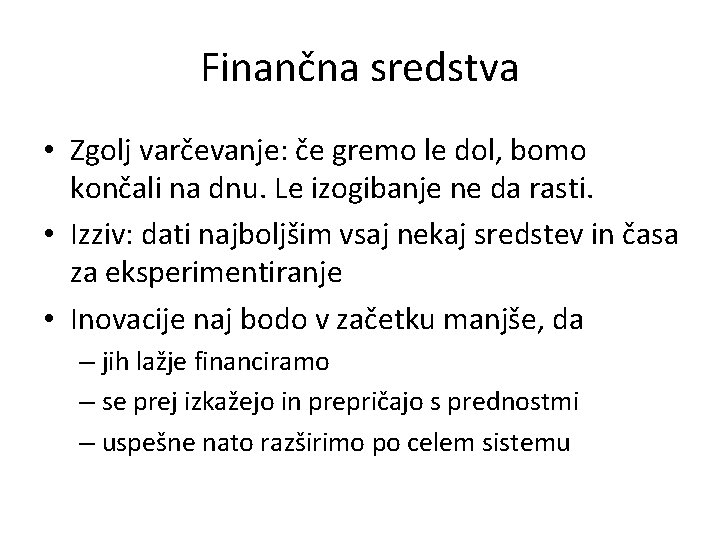 Finančna sredstva

• Zgolj varčevanje: če gremo le dol, bomo končali na dnu. Le izogibanje ne da rasti.
• Izziv: dati najboljšim vsaj nekaj sredstev in časa za eksperimentiranje
• Inovacije naj bodo v začetku manjše, da
– jih lažje financiramo
– se prej izkažejo in prepričajo s prednostmi
– uspešne nato razširimo po celem sistemu